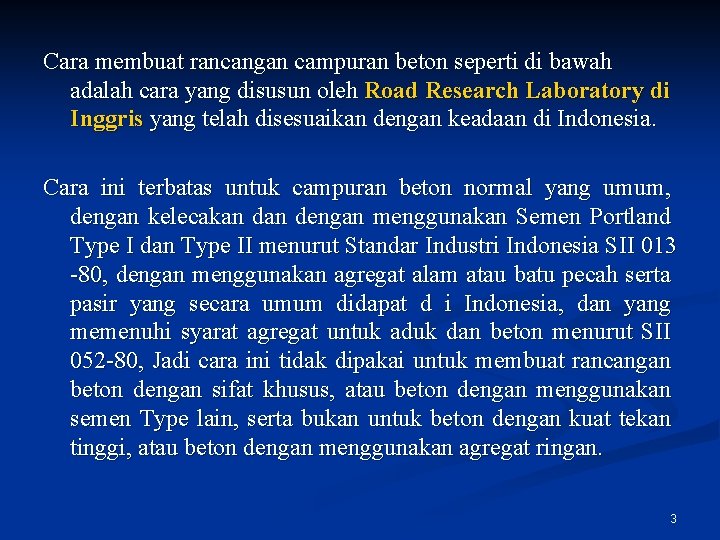 Cara membuat rancangan campuran beton seperti di bawah adalah cara yang disusun oleh Road Research Laboratory di Inggris yang telah disesuaikan dengan keadaan di Indonesia.

Cara ini terbatas untuk campuran beton normal yang umum, dengan kelecakan dan dengan menggunakan Semen Portland Type I dan Type II menurut Standar Industri Indonesia SII 013 -80, dengan menggunakan agregat alam atau batu pecah serta pasir yang secara umum didapat d i Indonesia, dan yang memenuhi syarat agregat untuk aduk dan beton menurut SII 052-80, Jadi cara ini tidak dipakai untuk membuat rancangan beton dengan sifat khusus, atau beton dengan menggunakan semen Type lain, serta bukan untuk beton dengan kuat tekan tinggi, atau beton dengan menggunakan agregat ringan.

3